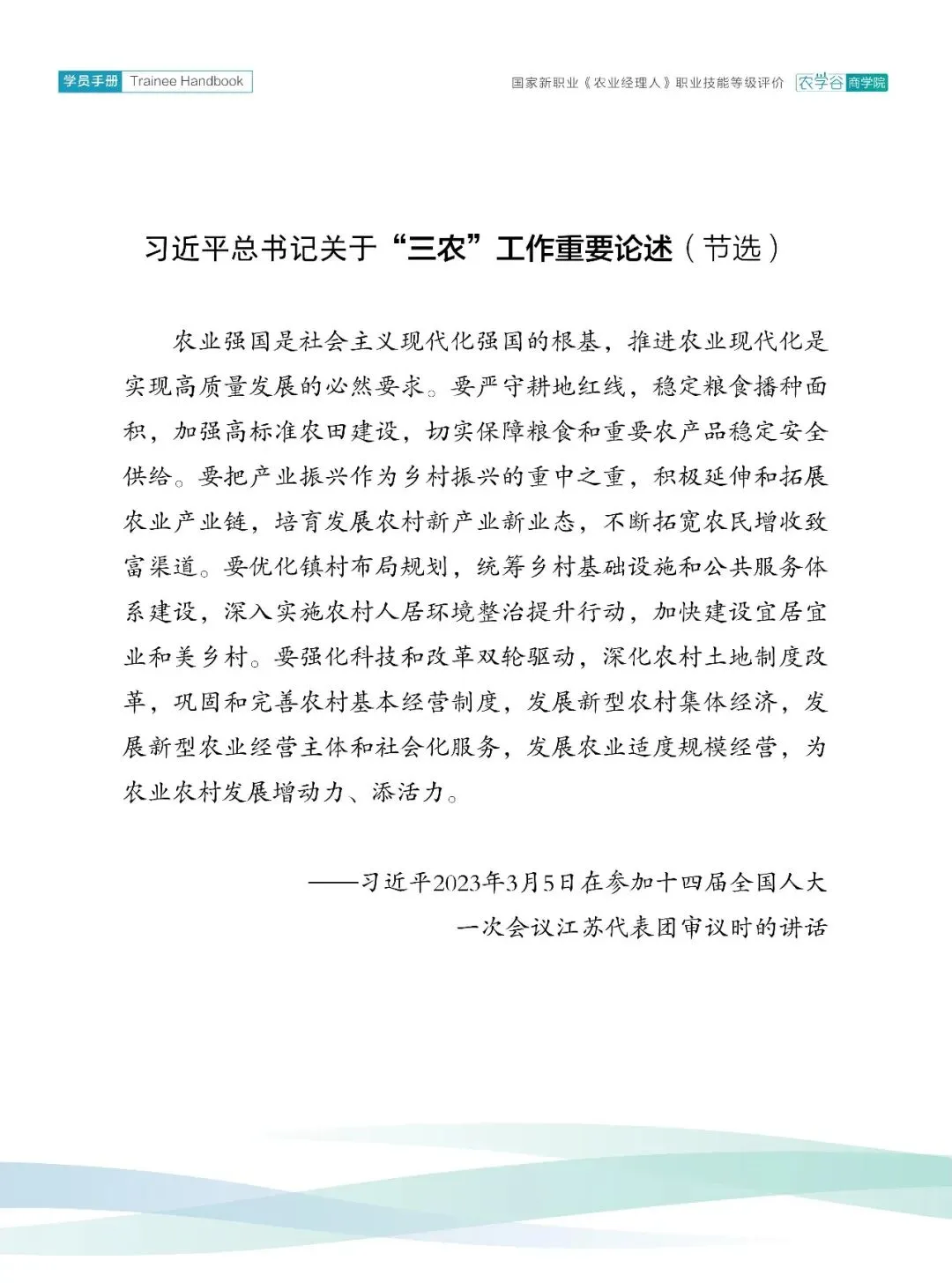 学员手册 Trainee Handbook

国家新职业《农业经理人》职业技能等级评价 农学谷 商学院

习近平总书记关于“三农”工作重要论述（节选）

农业强国是社会主义现代化强国的根基，推进农业现代化是实现高质量发展的必然要求。要严守耕地红线，稳定粮食播种面积，加强高标准农田建设，切实保障粮食和重要农产品稳定安全供给。要把产业振兴作为乡村振兴的重中之重，积极延伸和拓展农业产业链，培育发展农村新产业新业态，不断拓宽农民增收致富渠道。要优化镇村布局规划，统筹乡村基础设施和公共服务体系建设，深入实施农村人居环境整治提升行动，加快建设宜居宜业和美乡村。要强化科技和改革双轮驱动，深化农村土地制度改革，巩固和完善农村基本经营制度，发展新型农村集体经济，发展新型农业经营主体和社会化服务，发展农业适度规模经营，为农业农村发展增动力、添活力。

——习近平2023年3月5日在参加十四届全国人大一次会议江苏代表团审议时的讲话